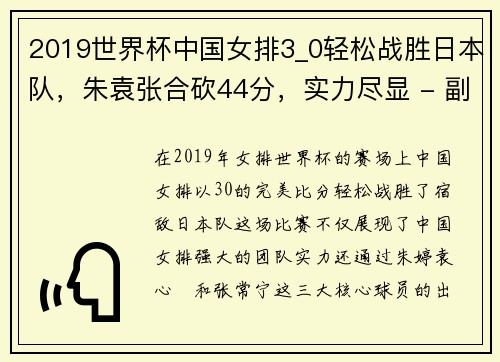 2019世界杯中国女排3_0轻松战胜日本队，朱袁张合砍44分，实力尽显 - 副

在2019年女排世界杯的赛场上中国女排以30的完美比分轻松战胜了宿敌日本队这场比赛不仅展现了中国女排强大的团队实力还通过朱婷袁心 和张常宁这三大核心球员的出